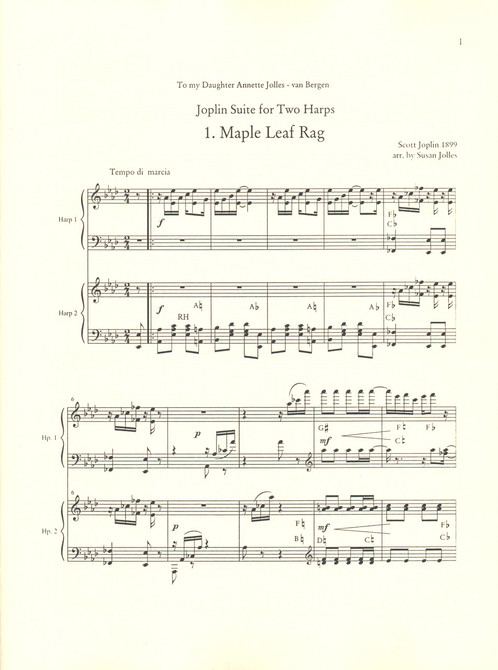 1

To my Daughter Annette Jolles - van Bergen

Joplin Suite for Two Harps

1. Maple Leaf Rag

Scott Joplin 1899
arr. by Susan Jolles

Tempo di marcia

Harp 1

f

F♭
C♭

Harp 2

f
RH
A♮
A♭
A♮
A♭
F♭
C♭

6

Hp. 1

p

G♮
mf
F♮
C♮
F♭

6

Hp. 2

p

F♮
B♮
mf
D♮
C♮
F♭
C♭